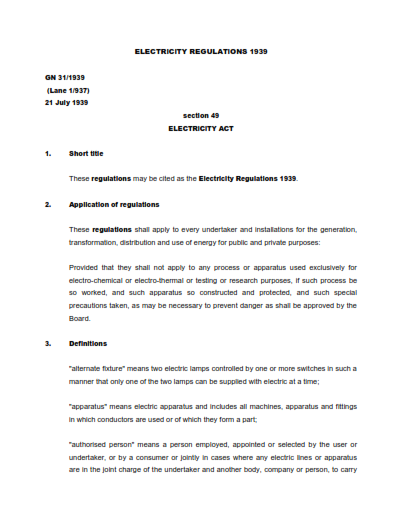 ELECTRICITY REGULATIONS 1939

GN 31/1939
(Lane 1/937)
21 July 1939

section 49
ELECTRICITY ACT

1. Short title

These regulations may be cited as the Electricity Regulations 1939.

2. Application of regulations

These regulations shall apply to every undertaker and installations for the generation, transformation, distribution and use of energy for public and private purposes:

Provided that they shall not apply to any process or apparatus used exclusively for electro-chemical or electro-thermal or testing or research purposes, if such process be so worked, and such apparatus so constructed and protected, and such special precautions taken, as may be necessary to prevent danger as shall be approved by the Board.

3. Definitions

"alternate fixture" means two electric lamps controlled by one or more switches in such a manner that only one of the two lamps can be supplied with electric at a time;

"apparatus" means electric apparatus and includes all machines, apparatus and fittings in which conductors are used or of which they form a part;

"authorised person" means a person employed, appointed or selected by the user or undertaker, or by a consumer or jointly in cases where any electric lines or apparatus are in the joint charge of the undertaker and another body, company or person, to carry